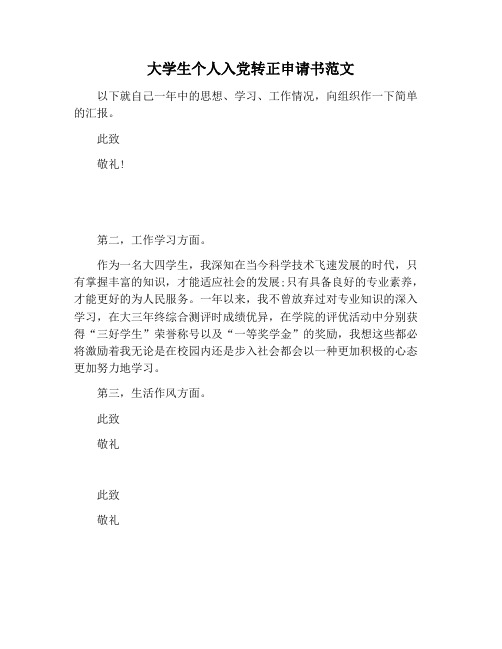 大学生个人入党转正申请书范文

以下就自己一年中的思想、学习、工作情况，向组织作一下简单的汇报。

此致

敬礼!

第二，工作学习方面。

作为一名大四学生，我深知在当今科学技术飞速发展的时代，只有掌握丰富的知识，才能适应社会的发展;只有具备良好的专业素养，才能更好的为人民服务。一年以来，我不曾放弃过对专业知识的深入学习，在大三年终综合测评时成绩优异，在学院的评优活动中分别获得“三好学生”荣誉称号以及“一等奖学金”的奖励，我想这些都必将激励着我无论是在校园内还是步入社会都会以一种更加积极的心态更加努力地学习。

第三，生活作风方面。

此致

敬礼

此致

敬礼